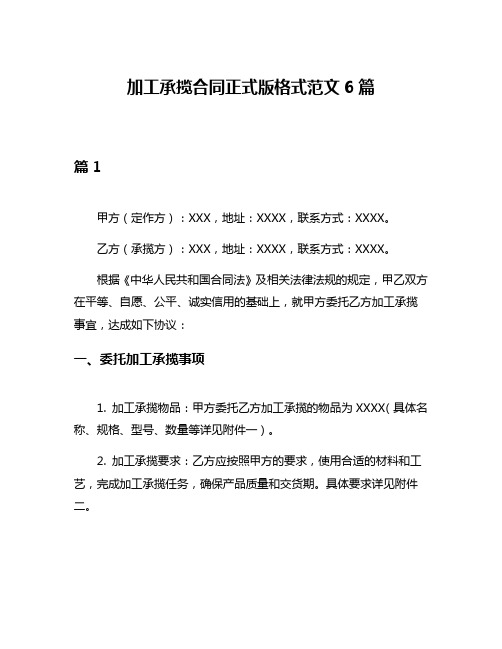 加工承揽合同正式版格式范文 6 篇

篇 1

甲方（定作方）：XXX，地址：XXXX，联系方式：XXXX。

乙方（承揽方）：XXX，地址：XXXX，联系方式：XXXX。

根据《中华人民共和国合同法》及相关法律法规的规定，甲乙双方在平等、自愿、公平、诚实信用的基础上，就甲方委托乙方加工承揽事宜，达成如下协议：

一、委托加工承揽事项

1. 加工承揽物品：甲方委托乙方加工承揽的物品为 XXXX（具体名称、规格、型号、数量等详见附件一）。

2. 加工承揽要求：乙方应按照甲方的要求，使用合适的材料和工艺，完成加工承揽任务，确保产品质量和交货期。具体要求详见附件二。